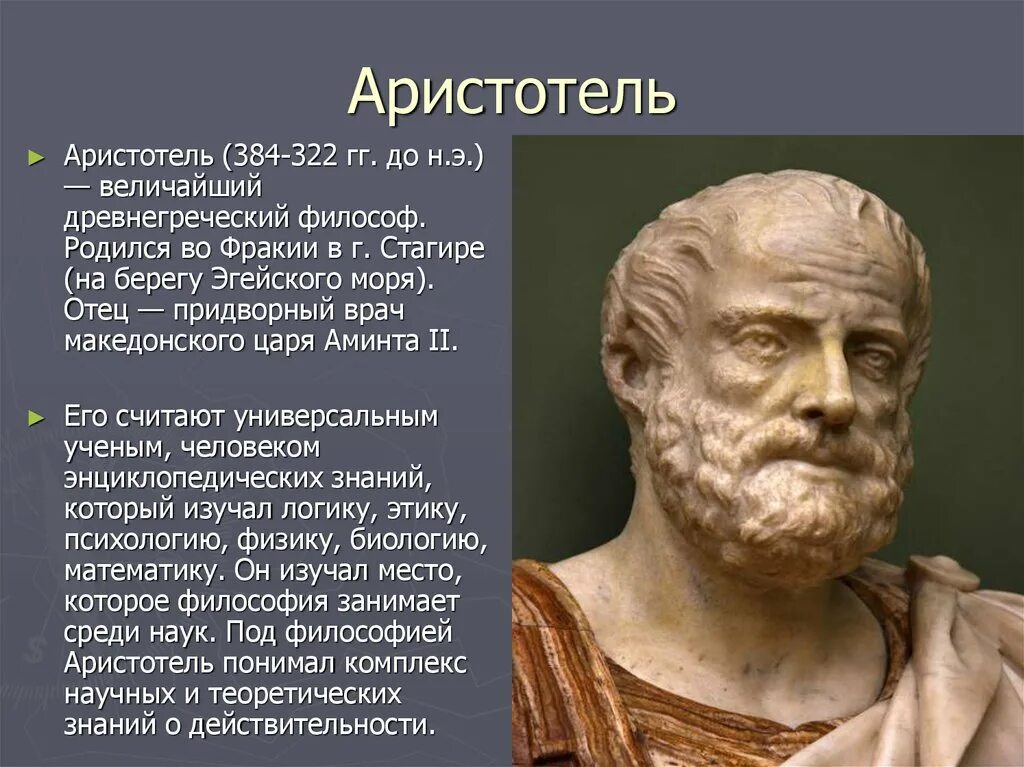 Аристотель

► Аристотель (384-322 гг. до н.э.) — величайший древнегреческий философ. Родился во Фракии в г. Стагире (на берегу Эгейского моря). Отец — придворный врач македонского царя Аминта II.

► Его считают универсальным ученым, человеком энциклопедических знаний, который изучал логику, этику, психологию, физику, биологию, математику. Он изучал место, которое философия занимает среди наук. Под философией Аристотель понимал комплекс научных и теоретических знаний о действительности.